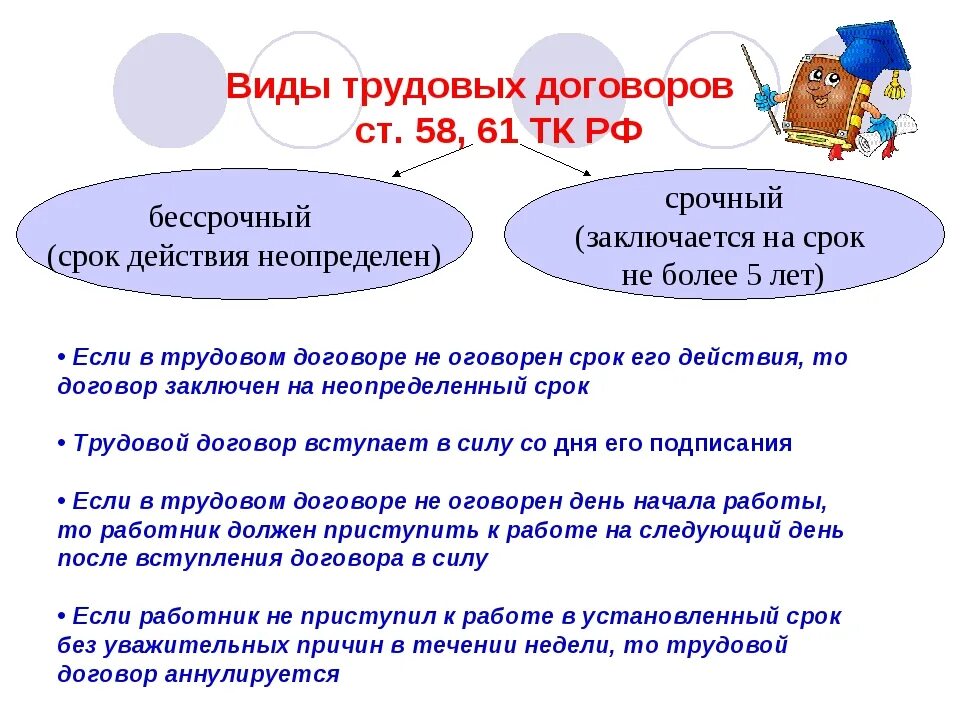 Виды трудовых договоров
ст. 58, 61 ТК РФ

бессрочный
(срок действия неопределен)

срочный
(заключается на срок
не более 5 лет)

• Если в трудовом договоре не оговорен срок его действия, то договор заключен на неопределенный срок

• Трудовой договор вступает в силу со дня его подписания

• Если в трудовом договоре не оговорен день начала работы, то работник должен приступить к работе на следующий день после вступления договора в силу

• Если работник не приступил к работе в установленный срок без уважительных причин в течении недели, то трудовой договор аннулируется